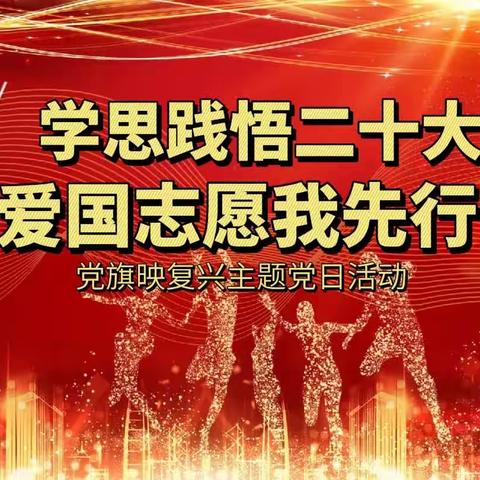 学思践悟二十大
爱国志愿我先行

党旗映复兴主题党日活动